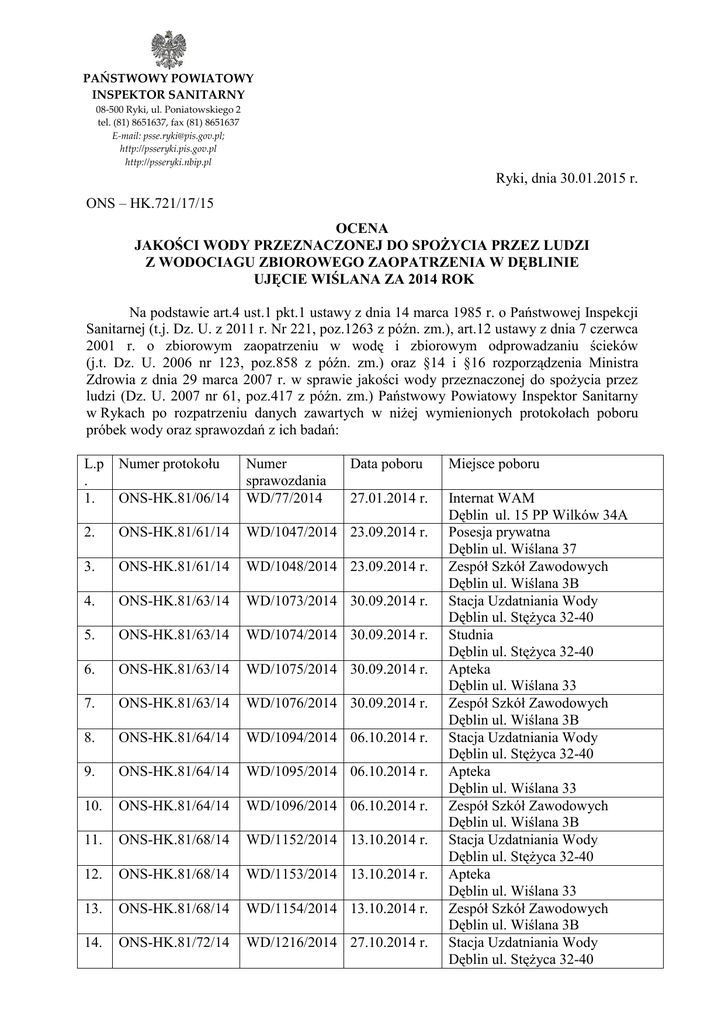 PAŃSTWOWY POWIATOWY
INSPEKTOR SANITARNY
08-500 Ryki, ul. Poniatowskiego 2
tel. (81) 8651637, fax (81) 8651637
E-mail: psse.ryki@pis.gov.pl;
http://psseryki.pis.gov.pl
http://psseryki.nbip.pl

Ryki, dnia 30.01.2015 r.

ONS – HK.721/17/15

OCENA
JAKOŚCI WODY PRZEZNACZONEJ DO SPOŻYCIA PRZEZ LUDZI
Z WODOCIAGU ZBIOROWEGO ZAOPATRZENIA W DĘBLINIE
UJĘCIE WIŚLANA ZA 2014 ROK

Na podstawie art.4 ust.1 pkt.1 ustawy z dnia 14 marca 1985 r. o Państwowej Inspekcji Sanitarnej (t.j. Dz. U. z 2011 r. Nr 221, poz.1263 z późn. zm.), art.12 ustawy z dnia 7 czerwca 2001 r. o zbiorowym zaopatrzeniu w wodę i zbiorowym odprowadzaniu ścieków (j.t. Dz. U. 2006 nr 123, poz.858 z późn. zm.) oraz §14 i §16 rozporządzenia Ministra Zdrowia z dnia 29 marca 2007 r. w sprawie jakości wody przeznaczonej do spożycia przez ludzi (Dz. U. 2007 nr 61, poz.417 z późn. zm.) Państwowy Powiatowy Inspektor Sanitarny w Rykach po rozpatrzeniu danych zawartych w niżej wymienionych protokołach poboru próbek wody oraz sprawozdań z ich badań:

| L.p. | Numer protokołu | Numer sprawozdania | Data poboru | Miejsce poboru |
|---|---|---|---|---|
| 1. | ONS-HK.81/06/14 | WD/77/2014 | 27.01.2014 r. | Internat WAM Dęblin ul. 15 PP Wilków 34A |
| 2. | ONS-HK.81/61/14 | WD/1047/2014 | 23.09.2014 r. | Posesja prywatna Dęblin ul. Wiślana 37 |
| 3. | ONS-HK.81/61/14 | WD/1048/2014 | 23.09.2014 r. | Zespół Szkół Zawodowych Dęblin ul. Wiślana 3B |
| 4. | ONS-HK.81/63/14 | WD/1073/2014 | 30.09.2014 r. | Stacja Uzdatniania Wody Dęblin ul. Stężyca 32-40 |
| 5. | ONS-HK.81/63/14 | WD/1074/2014 | 30.09.2014 r. | Studnia Dęblin ul. Stężyca 32-40 |
| 6. | ONS-HK.81/63/14 | WD/1075/2014 | 30.09.2014 r. | Apteka Dęblin ul. Wiślana 33 |
| 7. | ONS-HK.81/63/14 | WD/1076/2014 | 30.09.2014 r. | Zespół Szkół Zawodowych Dęblin ul. Wiślana 3B |
| 8. | ONS-HK.81/64/14 | WD/1094/2014 | 06.10.2014 r. | Stacja Uzdatniania Wody Dęblin ul. Stężyca 32-40 |
| 9. | ONS-HK.81/64/14 | WD/1095/2014 | 06.10.2014 r. | Apteka Dęblin ul. Wiślana 33 |
| 10. | ONS-HK.81/64/14 | WD/1096/2014 | 06.10.2014 r. | Zespół Szkół Zawodowych Dęblin ul. Wiślana 3B |
| 11. | ONS-HK.81/68/14 | WD/1152/2014 | 13.10.2014 r. | Stacja Uzdatniania Wody Dęblin ul. Stężyca 32-40 |
| 12. | ONS-HK.81/68/14 | WD/1153/2014 | 13.10.2014 r. | Apteka Dęblin ul. Wiślana 33 |
| 13. | ONS-HK.81/68/14 | WD/1154/2014 | 13.10.2014 r. | Zespół Szkół Zawodowych Dęblin ul. Wiślana 3B |
| 14. | ONS-HK.81/72/14 | WD/1216/2014 | 27.10.2014 r. | Stacja Uzdatniania Wody Dęblin ul. Stężyca 32-40 |